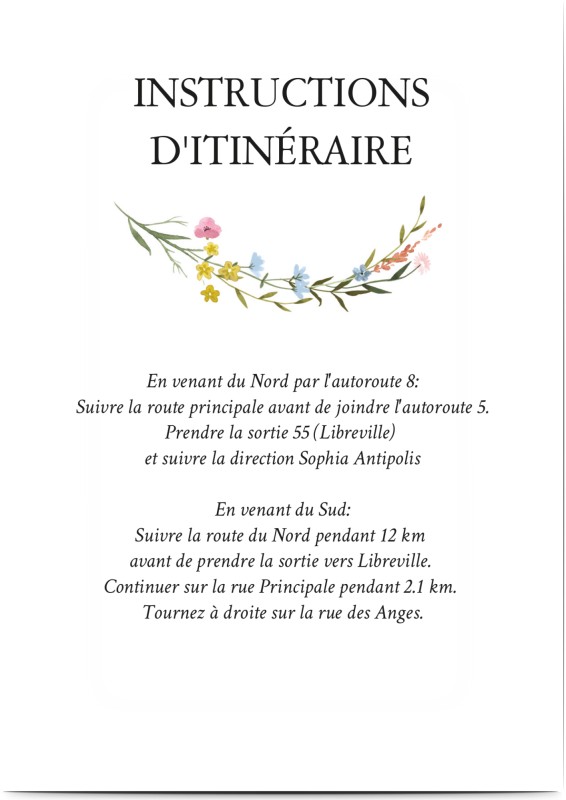 INSTRUCTIONS D'ITINÉRAIRE

En venant du Nord par l'autoroute 8:
Suivre la route principale avant de joindre l'autoroute 5.
Prendre la sortie 55 (Libreville)
et suivre la direction Sophia Antipolis

En venant du Sud:
Suivre la route du Nord pendant 12 km
avant de prendre la sortie vers Libreville.
Continuer sur la rue Principale pendant 2.1 km.
Tournez à droite sur la rue des Anges.